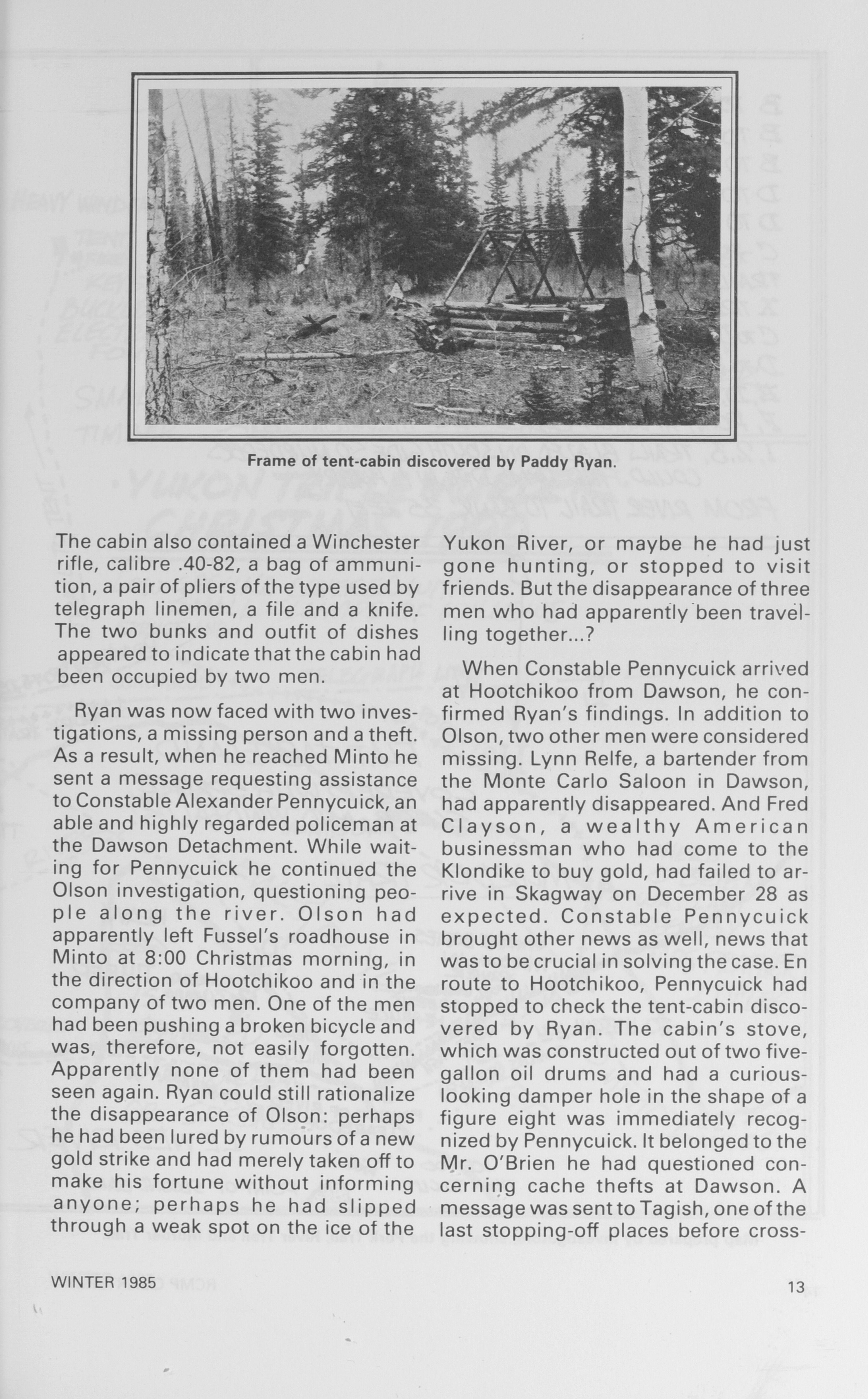 Frame of tent-cabin discovered by Paddy Ryan.

The cabin also contained a Winchester rifle, calibre .40-82, a bag of ammunition, a pair of pliers of the type used by telegraph linemen, a file and a knife. The two bunks and outfit of dishes appeared to indicate that the cabin had been occupied by two men.

Ryan was now faced with two investigations, a missing person and a theft. As a result, when he reached Minto he sent a message requesting assistance to Constable Alexander Pennycuick, an able and highly regarded policeman at the Dawson Detachment. While waiting for Pennycuick he continued the Olson investigation, questioning people along the river. Olson had apparently left Fussel's roadhouse in Minto at 8:00 Christmas morning, in the direction of Hootchikoo and in the company of two men. One of the men had been pushing a broken bicycle and was, therefore, not easily forgotten. Apparently none of them had been seen again. Ryan could still rationalize the disappearance of Olson: perhaps he had been lured by rumours of a new gold strike and had merely taken off to make his fortune without informing anyone; perhaps he had slipped through a weak spot on the ice of the Yukon River, or maybe he had just gone hunting, or stopped to visit friends. But the disappearance of three men who had apparently been travelling together...?

When Constable Pennycuick arrived at Hootchikoo from Dawson, he confirmed Ryan's findings. In addition to Olson, two other men were considered missing. Lynn Relfe, a bartender from the Monte Carlo Saloon in Dawson, had apparently disappeared. And Fred Clayson, a wealthy American businessman who had come to the Klondike to buy gold, had failed to arrive in Skagway on December 28 as expected. Constable Pennycuick brought other news as well, news that was to be crucial in solving the case. En route to Hootchikoo, Pennycuick had stopped to check the tent-cabin discovered by Ryan. The cabin's stove, which was constructed out of two five-gallon oil drums and had a curious-looking damper hole in the shape of a figure eight was immediately recognized by Pennycuick. It belonged to the Mr. O'Brien he had questioned concerning cache thefts at Dawson. A message was sent to Tagish, one of the last stopping-off places before cross-

WINTER 1985

13